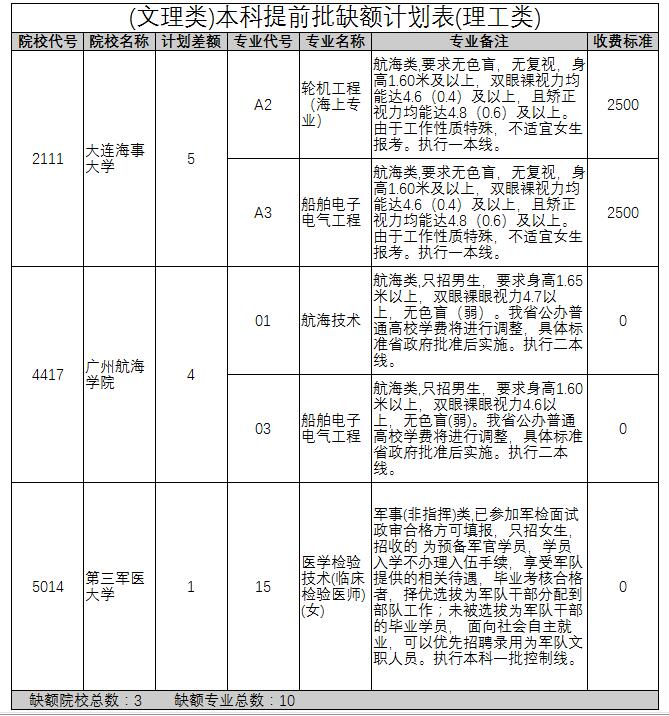 (文理类)本科提前批缺额计划表(理工类)

| 院校代号 | 院校名称 | 计划差额 | 专业代号 | 专业名称 | 专业备注 | 收费标准 |
|---|---|---|---|---|---|---|
| 2111 | 大连海事大学 | 5 | A2 | 轮机工程（海上专业） | 航海类,要求无色盲，无复视，身高1.60米及以上，双眼裸视力均能达4.6（0.4）及以上，且矫正视力均能达4.8（0.6）及以上。由于工作性质特殊，不适宜女生报考。执行一本线。 | 2500 |
| | | | A3 | 船舶电子电气工程 | 航海类,要求无色盲，无复视，身高1.60米及以上，双眼裸视力均能达4.6（0.4）及以上，且矫正视力均能达4.8（0.6）及以上。由于工作性质特殊，不适宜女生报考。执行一本线。 | 2500 |
| 4417 | 广州航海学院 | 4 | 01 | 航海技术 | 航海类,只招男生，要求身高1.65米以上，双眼裸眼视力4.7以上，无色盲（弱）。我省公办普通高校学费将进行调整，具体标准省政府批准后实施。执行二本线。 | 0 |
| | | | 03 | 船舶电子电气工程 | 航海类,只招男生，要求身高1.60米以上，双眼裸眼视力4.6以上，无色盲(弱)。我省公办普通高校学费将进行调整，具体标准省政府批准后实施。执行二本线。 | 0 |
| 5014 | 第三军医大学 | 1 | 15 | 医学检验技术(临床检验医师)(女) | 军事(非指挥)类,已参加军检面试政审合格方可填报，只招女生，招收的 为预备军官学员，学员入学不办理入伍手续，享受军队提供的相关待遇，毕业考核合格者，择优选拔为军队干部分配到部队工作；未被选拔为军队干部的毕业学员，面向社会自主就业，可以优先招聘录用为军队文职人员。执行本科一批控制线。 | 0 |

缺额院校总数：3　　缺额专业总数：10